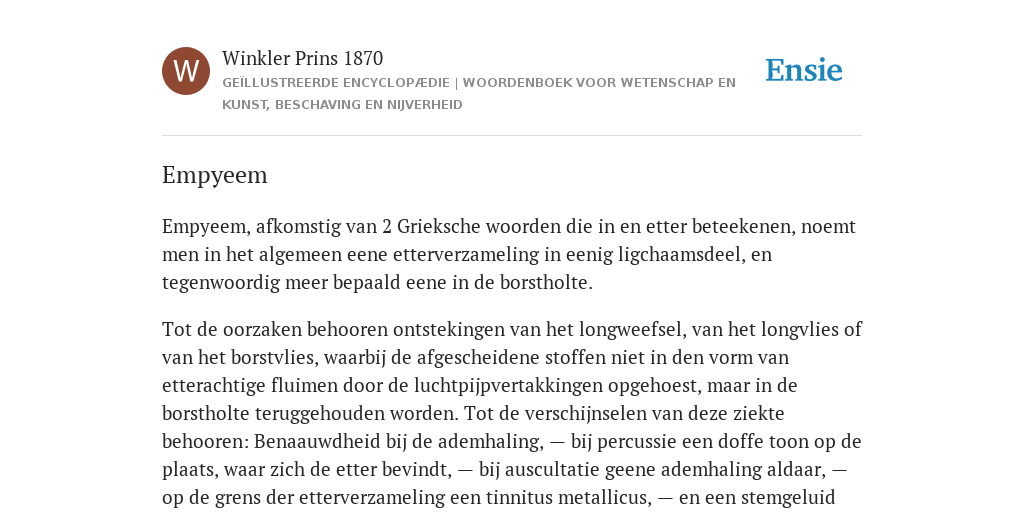 W

Winkler Prins 1870

GEÏLLUSTREERDE ENCYCLOPÆDIE | WOORDENBOEK VOOR WETENSCHAP EN KUNST, BESCHAVING EN NIJVERHEID

Ensie

Empyeem

Empyeem, afkomstig van 2 Grieksche woorden die in en etter beteekenen, noemt men in het algemeen eene etterverzameling in eenig ligchaamsdeel, en tegenwoordig meer bepaald eene in de borstholte.

Tot de oorzaken behooren ontstekingen van het longweefsel, van het longvlies of van het borstvlies, waarbij de afgescheidene stoffen niet in den vorm van etterachtige fluimen door de luchtpijpvertakkingen opgehoest, maar in de borstholte teruggehouden worden. Tot de verschijnselen van deze ziekte behooren: Benaauwdheid bij de ademhaling, — bij percussie een doffe toon op de plaats, waar zich de etter bevindt, — bij auscultatie geene ademhaling aldaar, — op de grens der etterverzameling een tinnitus metallicus, — en een stemgeluid